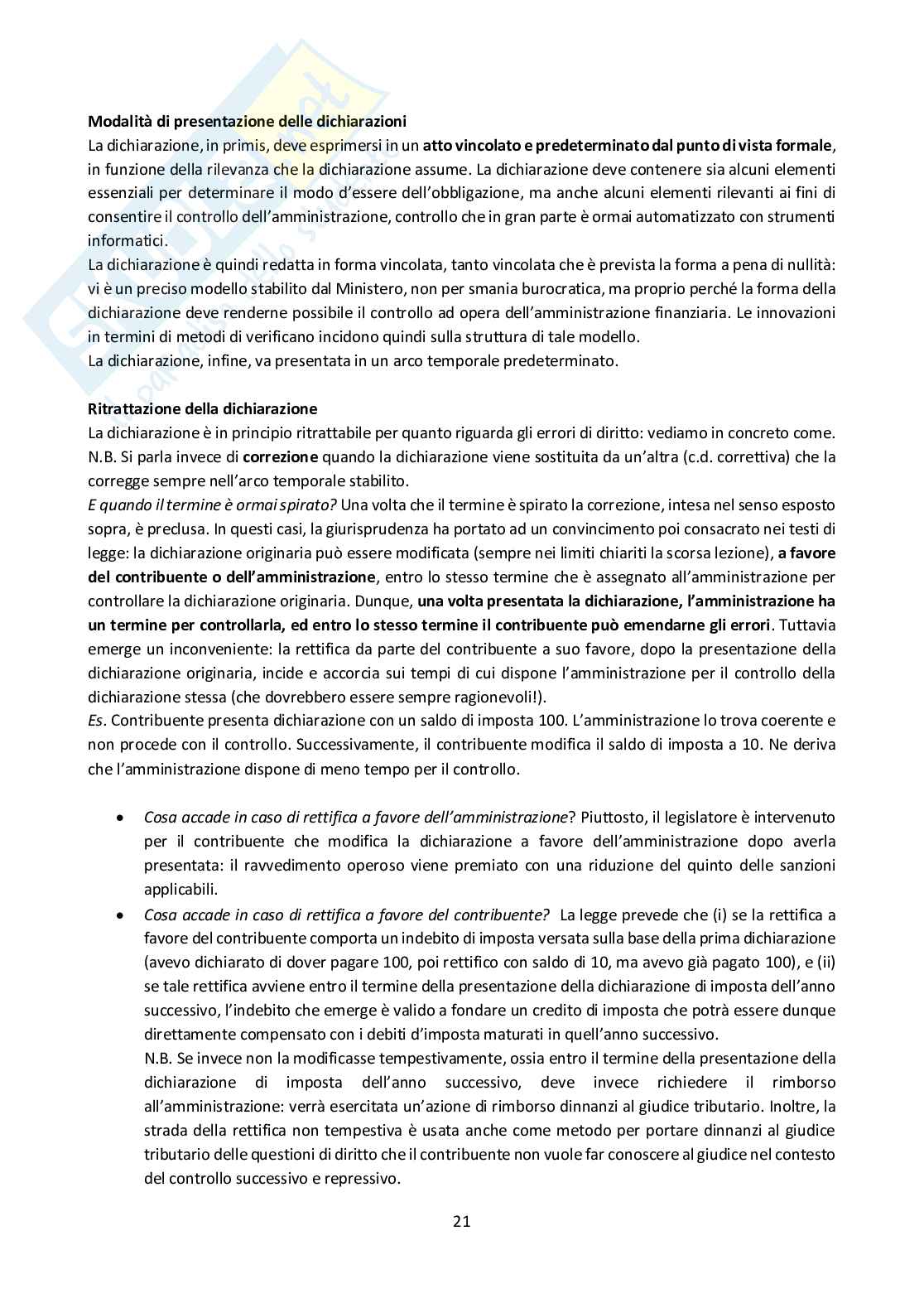 Modalità di presentazione delle dichiarazioni
La dichiarazione, in primis, deve esprimersi in un atto vincolato e predeterminato dal punto di vista formale, in funzione della rilevanza che la dichiarazione assume. La dichiarazione deve contenere sia alcuni elementi essenziali per determinare il modo d'essere dell'obbligazione, ma anche alcuni elementi rilevanti ai fini di consentire il controllo dell'amministrazione, controllo che in gran parte è ormai automatizzato con strumenti informatici.
La dichiarazione è quindi redatta in forma vincolata, tanto vincolata che è prevista la forma a pena di nullità: vi è un preciso modello stabilito dal Ministero, non per smania burocratica, ma proprio perché la forma della dichiarazione deve renderne possibile il controllo ad opera dell'amministrazione finanziaria. Le innovazioni in termini di metodi di verificano incidono quindi sulla struttura di tale modello.
La dichiarazione, infine, va presentata in un arco temporale predeterminato.

Ritrattazione della dichiarazione
La dichiarazione è in principio ritrattabile per quanto riguarda gli errori di diritto: vediamo in concreto come.
N.B. Si parla invece di correzione quando la dichiarazione viene sostituita da un'altra (c.d. correttiva) che la corregge sempre nell'arco temporale stabilito.
E quando il termine è ormai spirato? Una volta che il termine è spirato la correzione, intesa nel senso esposto sopra, è preclusa. In questi casi, la giurisprudenza ha portato ad un convincimento poi consacrato nei testi di legge: la dichiarazione originaria può essere modificata (sempre nei limiti chiariti la scorsa lezione), a favore del contribuente o dell'amministrazione, entro lo stesso termine che è assegnato all'amministrazione per controllare la dichiarazione originaria. Dunque, una volta presentata la dichiarazione, l'amministrazione ha un termine per controllarla, ed entro lo stesso termine il contribuente può emendarne gli errori. Tuttavia emerge un inconveniente: la rettifica da parte del contribuente a suo favore, dopo la presentazione della dichiarazione originaria, incide e accorcia sui tempi di cui dispone l'amministrazione per il controllo della dichiarazione stessa (che dovrebbero essere sempre ragionevoli!).
Es. Contribuente presenta dichiarazione con un saldo di imposta 100. L'amministrazione lo trova coerente e non procede con il controllo. Successivamente, il contribuente modifica il saldo di imposta a 10. Ne deriva che l'amministrazione dispone di meno tempo per il controllo.

• Cosa accade in caso di rettifica a favore dell'amministrazione? Piuttosto, il legislatore è intervenuto per il contribuente che modifica la dichiarazione a favore dell'amministrazione dopo averla presentata: il ravvedimento operoso viene premiato con una riduzione del quinto delle sanzioni applicabili.
• Cosa accade in caso di rettifica a favore del contribuente? La legge prevede che (i) se la rettifica a favore del contribuente comporta un indebito di imposta versata sulla base della prima dichiarazione (avevo dichiarato di dover pagare 100, poi rettifico con saldo di 10, ma avevo già pagato 100), e (ii) se tale rettifica avviene entro il termine della presentazione della dichiarazione di imposta dell'anno successivo, l'indebito che emerge è valido a fondare un credito di imposta che potrà essere dunque direttamente compensato con i debiti d'imposta maturati in quell'anno successivo.
N.B. Se invece non la modificasse tempestivamente, ossia entro il termine della presentazione della dichiarazione di imposta dell'anno successivo, deve invece richiedere il rimborso all'amministrazione: verrà esercitata un'azione di rimborso dinnanzi al giudice tributario. Inoltre, la strada della rettifica non tempestiva è usata anche come metodo per portare dinnanzi al giudice tributario delle questioni di diritto che il contribuente non vuole far conoscere al giudice nel contesto del controllo successivo e repressivo.

21